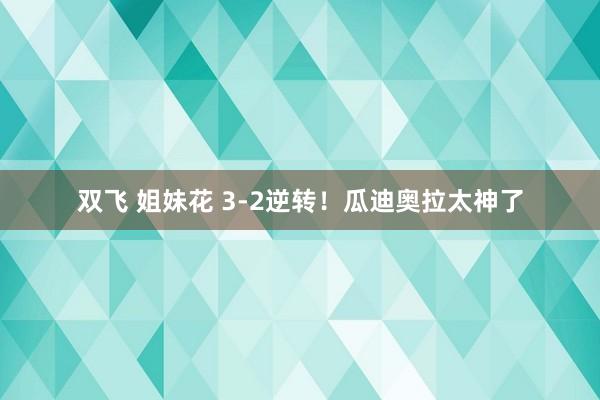 双飞 姐妹花 3-2逆转！瓜迪奥拉太神了